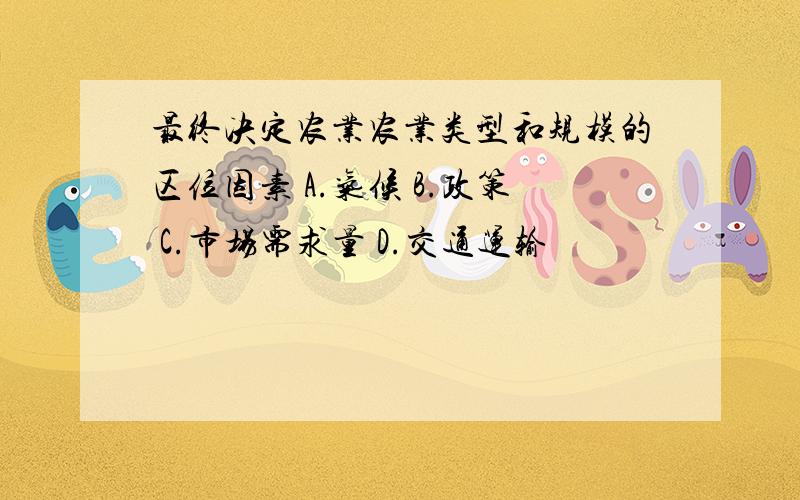 最终决定农业农业类型和规模的区位因素 A.气候 B.政策 C.市场需求量 D.交通运输